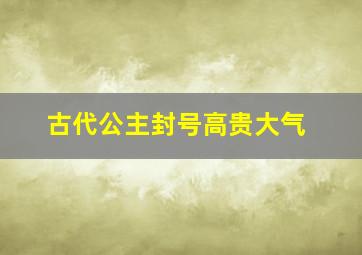 古代公主封号高贵大气